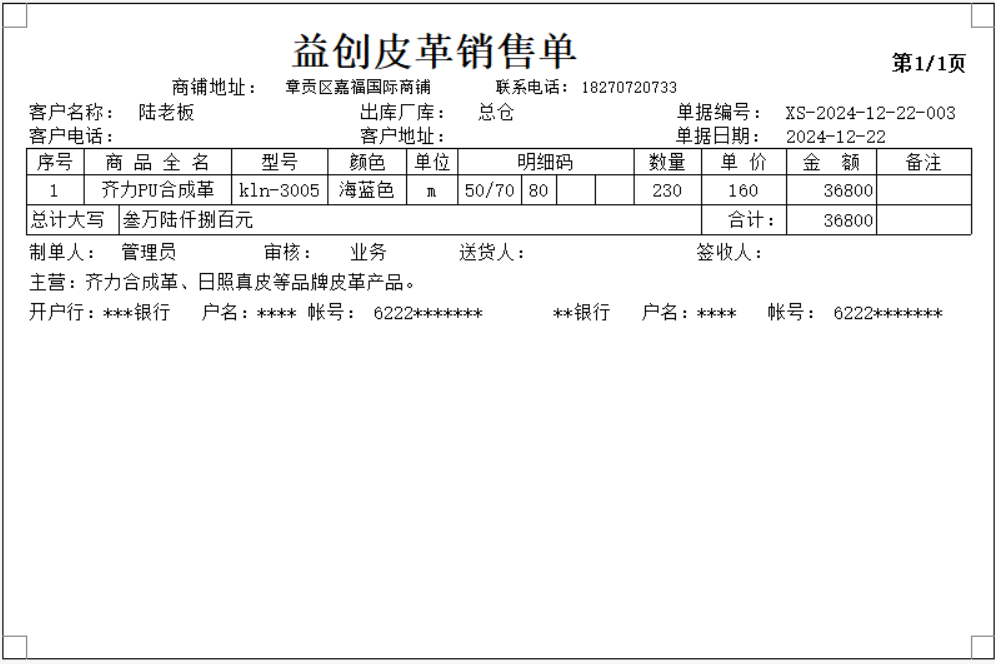 益创皮革销售单

第1/1页

商铺地址： 章贡区嘉福国际商铺 联系电话：18270720733

客户名称： 陆老板 出库厂库： 总仓 单据编号： XS-2024-12-22-003

客户电话： 客户地址： 单据日期： 2024-12-22

| 序号 | 商品全名 | 型号 | 颜色 | 单位 | 明细码 | | | | 数量 | 单价 | 金额 | 备注 |
|---|---|---|---|---|---|---|---|---|---|---|---|---|
| 1 | 齐力PU合成革 | kln-3005 | 海蓝色 | m | 50/70 | 80 | | | 230 | 160 | 36800 | |
| 总计大写 | 叁万陆仟捌百元 | | | | | | | | | 合计： | 36800 | |

制单人： 管理员 审核： 业务 送货人： 签收人：

主营：齐力合成革、日照真皮等品牌皮革产品。

开户行：***银行 户名：**** 帐号： 6222******* **银行 户名：**** 帐号： 6222*******